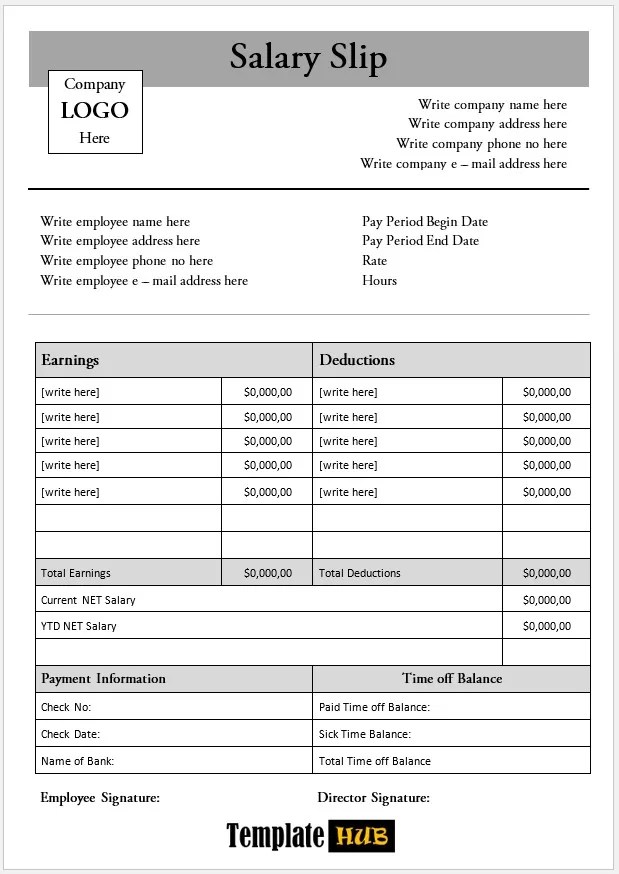 Salary Slip

Company
LOGO
Here

Write company name here
Write company address here
Write company phone no here
Write company e – mail address here

Write employee name here
Write employee address here
Write employee phone no here
Write employee e – mail address here

Pay Period Begin Date
Pay Period End Date
Rate
Hours

| Earnings | | Deductions | |
|---|---|---|---|
| [write here] | $0,000,00 | [write here] | $0,000,00 |
| [write here] | $0,000,00 | [write here] | $0,000,00 |
| [write here] | $0,000,00 | [write here] | $0,000,00 |
| [write here] | $0,000,00 | [write here] | $0,000,00 |
| [write here] | $0,000,00 | [write here] | $0,000,00 |
| | | | |
| | | | |
| Total Earnings | $0,000,00 | Total Deductions | $0,000,00 |
| Current NET Salary | | | $0,000,00 |
| YTD NET Salary | | | $0,000,00 |
| | | | |

| Payment Information | Time off Balance |
|---|---|
| Check No: | Paid Time off Balance: |
| Check Date: | Sick Time Balance: |
| Name of Bank: | Total Time off Balance |

Employee Signature:
Director Signature:

Template HUB